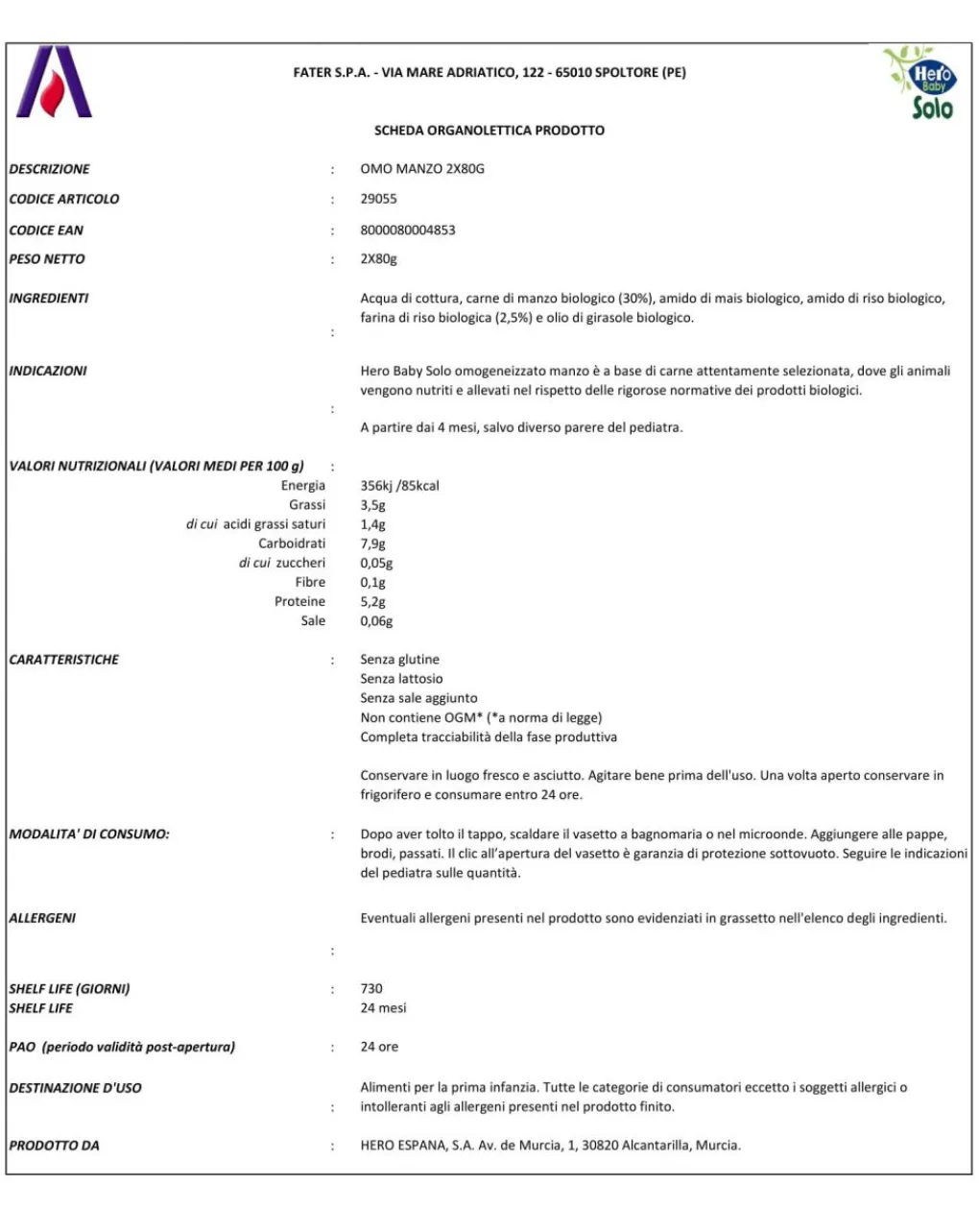 FATER S.P.A. - VIA MARE ADRIATICO, 122 - 65010 SPOLTORE (PE)

Hero Baby Solo

SCHEDA ORGANOLETTICA PRODOTTO

DESCRIZIONE : OMO MANZO 2X80G

CODICE ARTICOLO : 29055

CODICE EAN : 8000080004853

PESO NETTO : 2X80g

INGREDIENTI : Acqua di cottura, carne di manzo biologico (30%), amido di mais biologico, amido di riso biologico, farina di riso biologica (2,5%) e olio di girasole biologico.

INDICAZIONI : Hero Baby Solo omogeneizzato manzo è a base di carne attentamente selezionata, dove gli animali vengono nutriti e allevati nel rispetto delle rigorose normative dei prodotti biologici.

A partire dai 4 mesi, salvo diverso parere del pediatra.

VALORI NUTRIZIONALI (VALORI MEDI PER 100 g) :
Energia 356kj /85kcal
Grassi 3,5g
di cui acidi grassi saturi 1,4g
Carboidrati 7,9g
di cui zuccheri 0,05g
Fibre 0,1g
Proteine 5,2g
Sale 0,06g

CARATTERISTICHE : Senza glutine
Senza lattosio
Senza sale aggiunto
Non contiene OGM* (*a norma di legge)
Completa tracciabilità della fase produttiva

Conservare in luogo fresco e asciutto. Agitare bene prima dell'uso. Una volta aperto conservare in frigorifero e consumare entro 24 ore.

MODALITA' DI CONSUMO: : Dopo aver tolto il tappo, scaldare il vasetto a bagnomaria o nel microonde. Aggiungere alle pappe, brodi, passati. Il clic all'apertura del vasetto è garanzia di protezione sottovuoto. Seguire le indicazioni del pediatra sulle quantità.

ALLERGENI : Eventuali allergeni presenti nel prodotto sono evidenziati in grassetto nell'elenco degli ingredienti.

SHELF LIFE (GIORNI) : 730
SHELF LIFE 24 mesi

PAO (periodo validità post-apertura) : 24 ore

DESTINAZIONE D'USO : Alimenti per la prima infanzia. Tutte le categorie di consumatori eccetto i soggetti allergici o intolleranti agli allergeni presenti nel prodotto finito.

PRODOTTO DA : HERO ESPANA, S.A. Av. de Murcia, 1, 30820 Alcantarilla, Murcia.